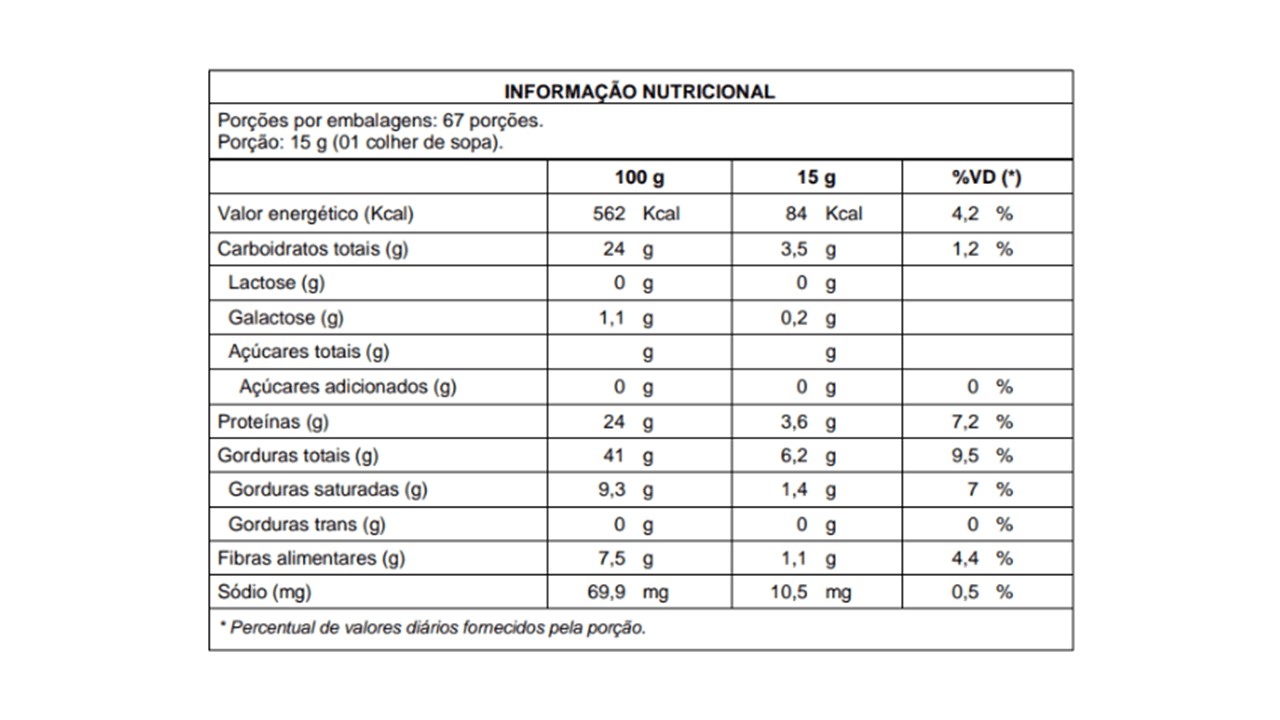 INFORMAÇÃO NUTRICIONAL

Porções por embalagens: 67 porções.
Porção: 15 g (01 colher de sopa).

| | 100 g | 15 g | %VD (*) |
|---|---|---|---|
| Valor energético (Kcal) | 562 Kcal | 84 Kcal | 4,2 % |
| Carboidratos totais (g) | 24 g | 3,5 g | 1,2 % |
| Lactose (g) | 0 g | 0 g | |
| Galactose (g) | 1,1 g | 0,2 g | |
| Açúcares totais (g) | g | g | |
| Açúcares adicionados (g) | 0 g | 0 g | 0 % |
| Proteínas (g) | 24 g | 3,6 g | 7,2 % |
| Gorduras totais (g) | 41 g | 6,2 g | 9,5 % |
| Gorduras saturadas (g) | 9,3 g | 1,4 g | 7 % |
| Gorduras trans (g) | 0 g | 0 g | 0 % |
| Fibras alimentares (g) | 7,5 g | 1,1 g | 4,4 % |
| Sódio (mg) | 69,9 mg | 10,5 mg | 0,5 % |

* Percentual de valores diários fornecidos pela porção.